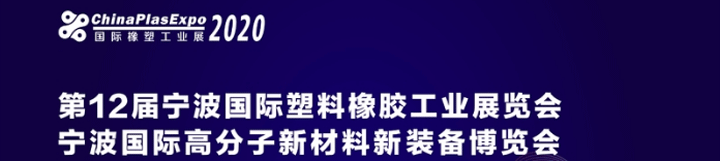 ChinaPlasExpo
国际橡塑工业展 2020

第12届宁波国际塑料橡胶工业展览会
宁波国际高分子新材料新装备博览会